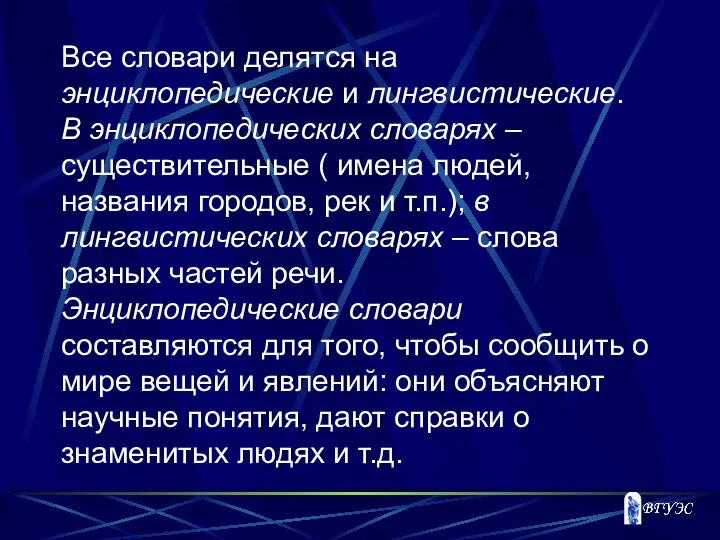 Все словари делятся на энциклопедические и лингвистические. В энциклопедических словарях – существительные ( имена людей, названия городов, рек и т.п.); в лингвистических словарях – слова разных частей речи. Энциклопедические словари составляются для того, чтобы сообщить о мире вещей и явлений: они объясняют научные понятия, дают справки о знаменитых людях и т.д.

ВГУЭС